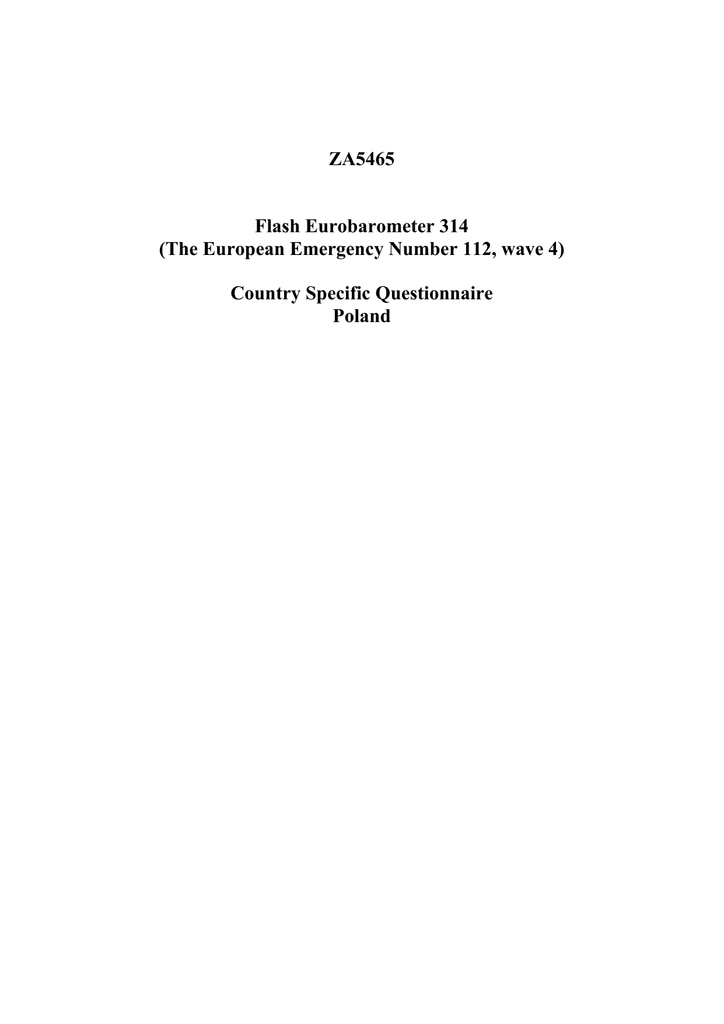 ZA5465

Flash Eurobarometer 314
(The European Emergency Number 112, wave 4)

Country Specific Questionnaire
Poland